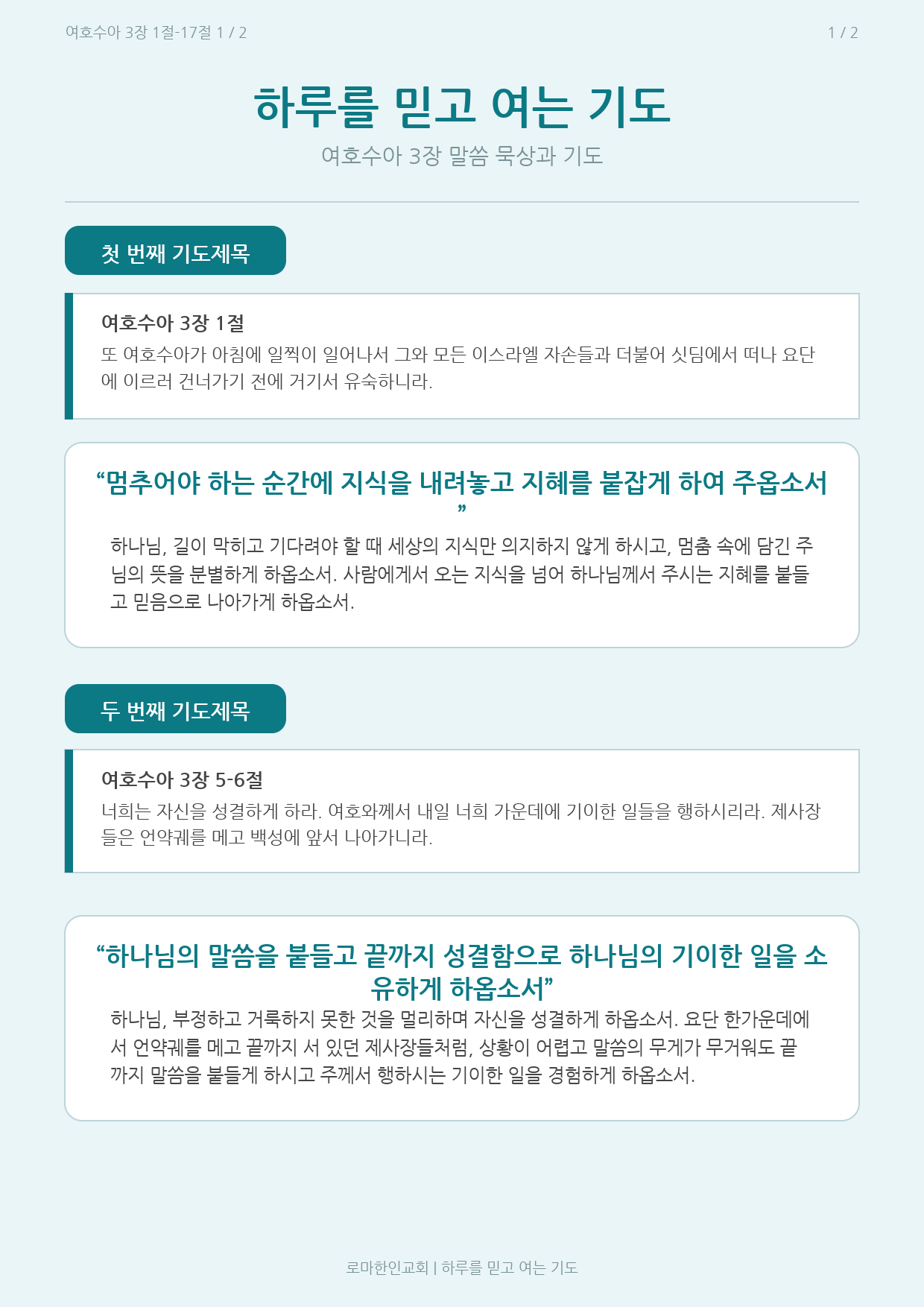 여호수아 3장 1절-17절 1 / 2

1 / 2

하루를 믿고 여는 기도

여호수아 3장 말씀 묵상과 기도

첫 번째 기도제목

여호수아 3장 1절

또 여호수아가 아침에 일찍이 일어나서 그와 모든 이스라엘 자손들과 더불어 싯딤에서 떠나 요단에 이르러 건너가기 전에 거기서 유숙하니라.

"멈추어야 하는 순간에 지식을 내려놓고 지혜를 붙잡게 하여 주옵소서"

하나님, 길이 막히고 기다려야 할 때 세상의 지식만 의지하지 않게 하시고, 멈춤 속에 담긴 주님의 뜻을 분별하게 하옵소서. 사람에게서 오는 지식을 넘어 하나님께서 주시는 지혜를 붙들고 믿음으로 나아가게 하옵소서.

두 번째 기도제목

여호수아 3장 5-6절

너희는 자신을 성결하게 하라. 여호와께서 내일 너희 가운데에 기이한 일들을 행하시리라. 제사장들은 언약궤를 메고 백성에 앞서 나아가니라.

"하나님의 말씀을 붙들고 끝까지 성결함으로 하나님의 기이한 일을 소유하게 하옵소서"

하나님, 부정하고 거룩하지 못한 것을 멀리하며 자신을 성결하게 하옵소서. 요단 한가운데에서 언약궤를 메고 끝까지 서 있던 제사장들처럼, 상황이 어렵고 말씀의 무게가 무거워도 끝까지 말씀을 붙들게 하시고 주께서 행하시는 기이한 일을 경험하게 하옵소서.

로마한인교회 | 하루를 믿고 여는 기도